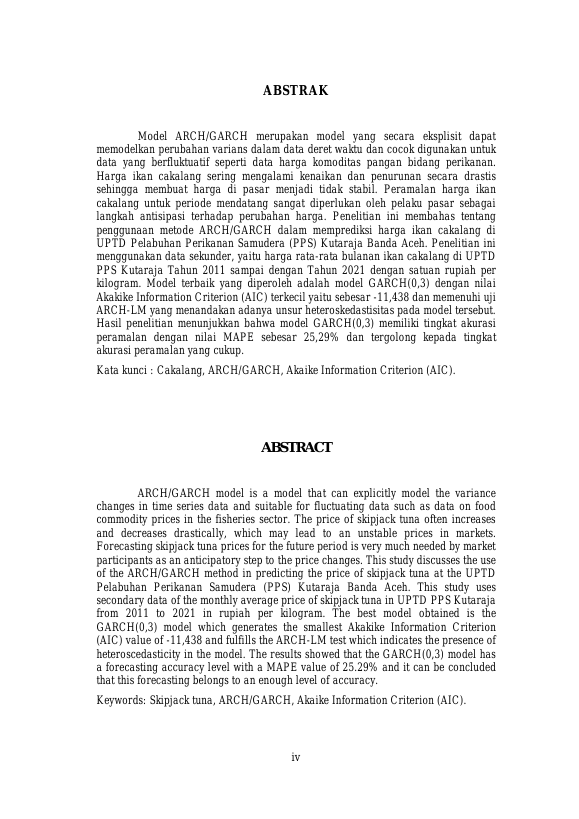 ABSTRAK

Model ARCH/GARCH merupakan model yang secara eksplisit dapat memodelkan perubahan varians dalam data deret waktu dan cocok digunakan untuk data yang berfluktuatif seperti data harga komoditas pangan bidang perikanan. Harga ikan cakalang sering mengalami kenaikan dan penurunan secara drastis sehingga membuat harga di pasar menjadi tidak stabil. Peramalan harga ikan cakalang untuk periode mendatang sangat diperlukan oleh pelaku pasar sebagai langkah antisipasi terhadap perubahan harga. Penelitian ini membahas tentang penggunaan metode ARCH/GARCH dalam memprediksi harga ikan cakalang di UPTD Pelabuhan Perikanan Samudera (PPS) Kutaraja Banda Aceh. Penelitian ini menggunakan data sekunder, yaitu harga rata-rata bulanan ikan cakalang di UPTD PPS Kutaraja Tahun 2011 sampai dengan Tahun 2021 dengan satuan rupiah per kilogram. Model terbaik yang diperoleh adalah model GARCH(0,3) dengan nilai Akakike Information Criterion (AIC) terkecil yaitu sebesar -11,438 dan memenuhi uji ARCH-LM yang menandakan adanya unsur heteroskedastisitas pada model tersebut. Hasil penelitian menunjukkan bahwa model GARCH(0,3) memiliki tingkat akurasi peramalan dengan nilai MAPE sebesar 25,29% dan tergolong kepada tingkat akurasi peramalan yang cukup.

Kata kunci : Cakalang, ARCH/GARCH, Akaike Information Criterion (AIC).

ABSTRACT

ARCH/GARCH model is a model that can explicitly model the variance changes in time series data and suitable for fluctuating data such as data on food commodity prices in the fisheries sector. The price of skipjack tuna often increases and decreases drastically, which may lead to an unstable prices in markets. Forecasting skipjack tuna prices for the future period is very much needed by market participants as an anticipatory step to the price changes. This study discusses the use of the ARCH/GARCH method in predicting the price of skipjack tuna at the UPTD Pelabuhan Perikanan Samudera (PPS) Kutaraja Banda Aceh. This study uses secondary data of the monthly average price of skipjack tuna in UPTD PPS Kutaraja from 2011 to 2021 in rupiah per kilogram. The best model obtained is the GARCH(0,3) model which generates the smallest Akakike Information Criterion (AIC) value of -11,438 and fulfills the ARCH-LM test which indicates the presence of heteroscedasticity in the model. The results showed that the GARCH(0,3) model has a forecasting accuracy level with a MAPE value of 25.29% and it can be concluded that this forecasting belongs to an enough level of accuracy.

Keywords: Skipjack tuna, ARCH/GARCH, Akaike Information Criterion (AIC).

iv